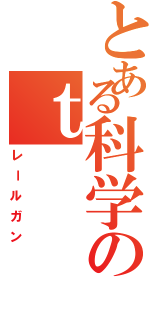 とある科学の

t

レールガン